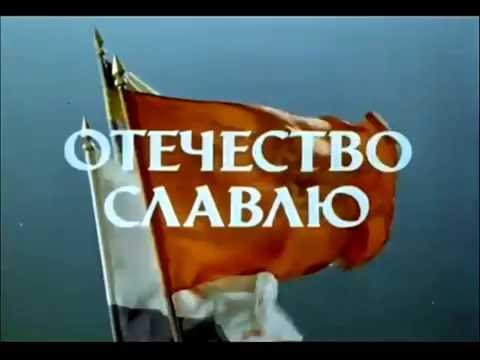 ОТЕЧЕСТВО СЛАВЛЮ